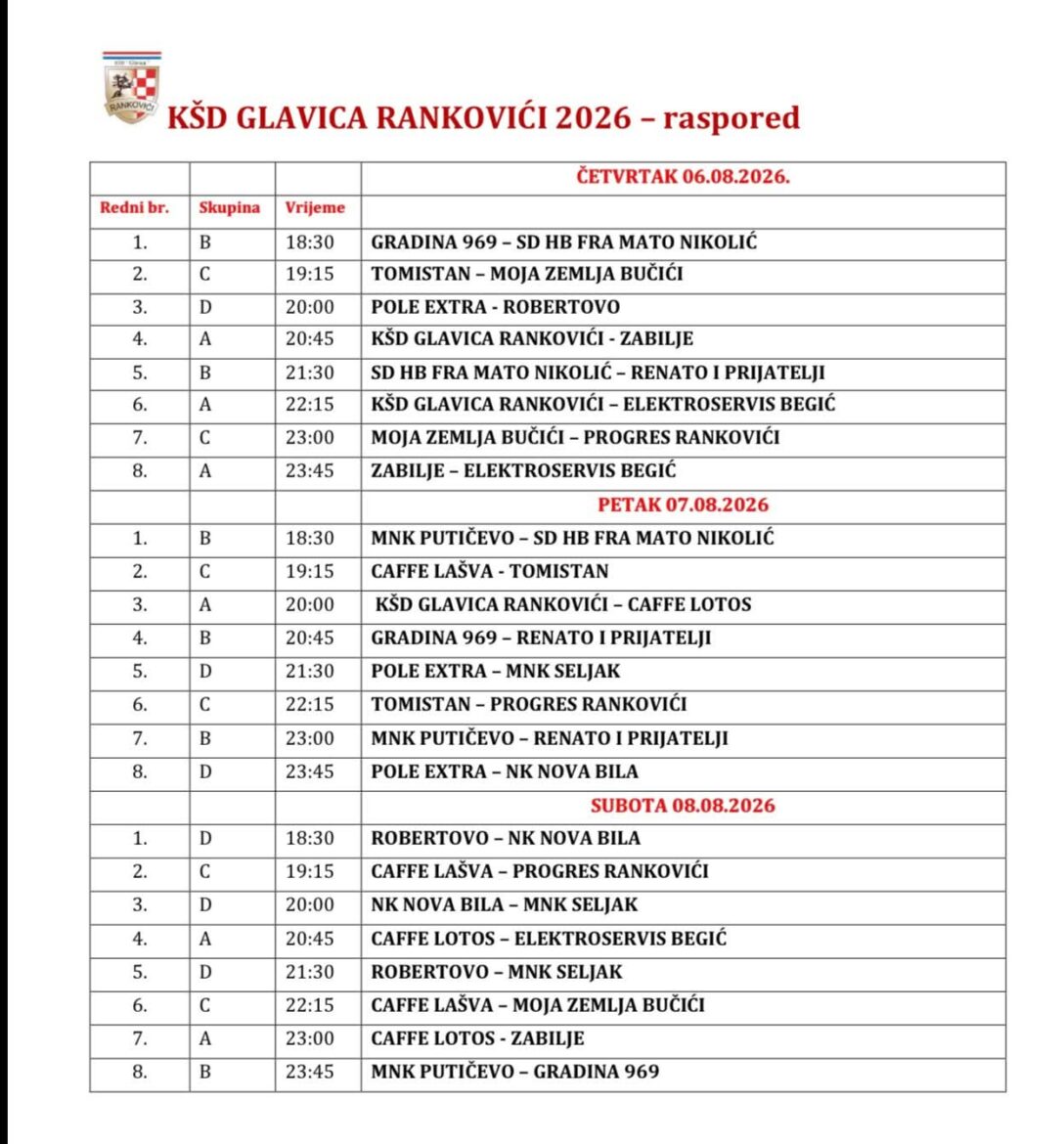 KŠD Glavica
RANKOVIĆI

KŠD GLAVICA RANKOVIĆI 2026 – raspored

| | | | ČETVRTAK 06.08.2026. |
|---|---|---|---|
| Redni br. | Skupina | Vrijeme | |
| 1. | B | 18:30 | GRADINA 969 – SD HB FRA MATO NIKOLIĆ |
| 2. | C | 19:15 | TOMISTAN – MOJA ZEMLJA BUČIĆI |
| 3. | D | 20:00 | POLE EXTRA - ROBERTOVO |
| 4. | A | 20:45 | KŠD GLAVICA RANKOVIĆI - ZABILJE |
| 5. | B | 21:30 | SD HB FRA MATO NIKOLIĆ – RENATO I PRIJATELJI |
| 6. | A | 22:15 | KŠD GLAVICA RANKOVIĆI – ELEKTROSERVIS BEGIĆ |
| 7. | C | 23:00 | MOJA ZEMLJA BUČIĆI – PROGRES RANKOVIĆI |
| 8. | A | 23:45 | ZABILJE – ELEKTROSERVIS BEGIĆ |
| | | | PETAK 07.08.2026 |
| 1. | B | 18:30 | MNK PUTIČEVO – SD HB FRA MATO NIKOLIĆ |
| 2. | C | 19:15 | CAFFE LAŠVA - TOMISTAN |
| 3. | A | 20:00 | KŠD GLAVICA RANKOVIĆI – CAFFE LOTOS |
| 4. | B | 20:45 | GRADINA 969 – RENATO I PRIJATELJI |
| 5. | D | 21:30 | POLE EXTRA – MNK SELJAK |
| 6. | C | 22:15 | TOMISTAN – PROGRES RANKOVIĆI |
| 7. | B | 23:00 | MNK PUTIČEVO – RENATO I PRIJATELJI |
| 8. | D | 23:45 | POLE EXTRA – NK NOVA BILA |
| | | | SUBOTA 08.08.2026 |
| 1. | D | 18:30 | ROBERTOVO – NK NOVA BILA |
| 2. | C | 19:15 | CAFFE LAŠVA – PROGRES RANKOVIĆI |
| 3. | D | 20:00 | NK NOVA BILA – MNK SELJAK |
| 4. | A | 20:45 | CAFFE LOTOS – ELEKTROSERVIS BEGIĆ |
| 5. | D | 21:30 | ROBERTOVO – MNK SELJAK |
| 6. | C | 22:15 | CAFFE LAŠVA – MOJA ZEMLJA BUČIĆI |
| 7. | A | 23:00 | CAFFE LOTOS - ZABILJE |
| 8. | B | 23:45 | MNK PUTIČEVO – GRADINA 969 |